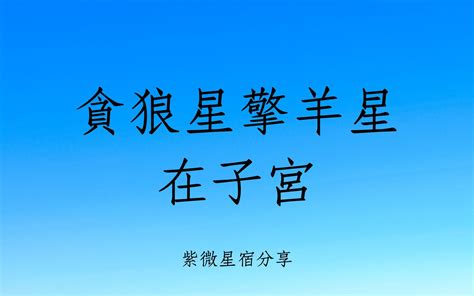 貪狼星擎羊星
在子宮

紫微星宿分享